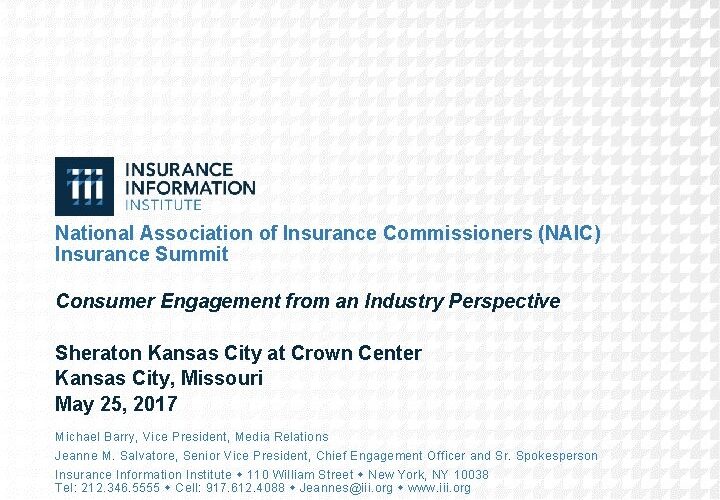 iii INSURANCE
INFORMATION
INSTITUTE

National Association of Insurance Commissioners (NAIC) Insurance Summit

Consumer Engagement from an Industry Perspective

Sheraton Kansas City at Crown Center
Kansas City, Missouri
May 25, 2017

Michael Barry, Vice President, Media Relations
Jeanne M. Salvatore, Senior Vice President, Chief Engagement Officer and Sr. Spokesperson
Insurance Information Institute ♦ 110 William Street ♦ New York, NY 10038
Tel: 212.346.5555 ♦ Cell: 917.612.4088 ♦ Jeannes@iii.org ♦ www.iii.org